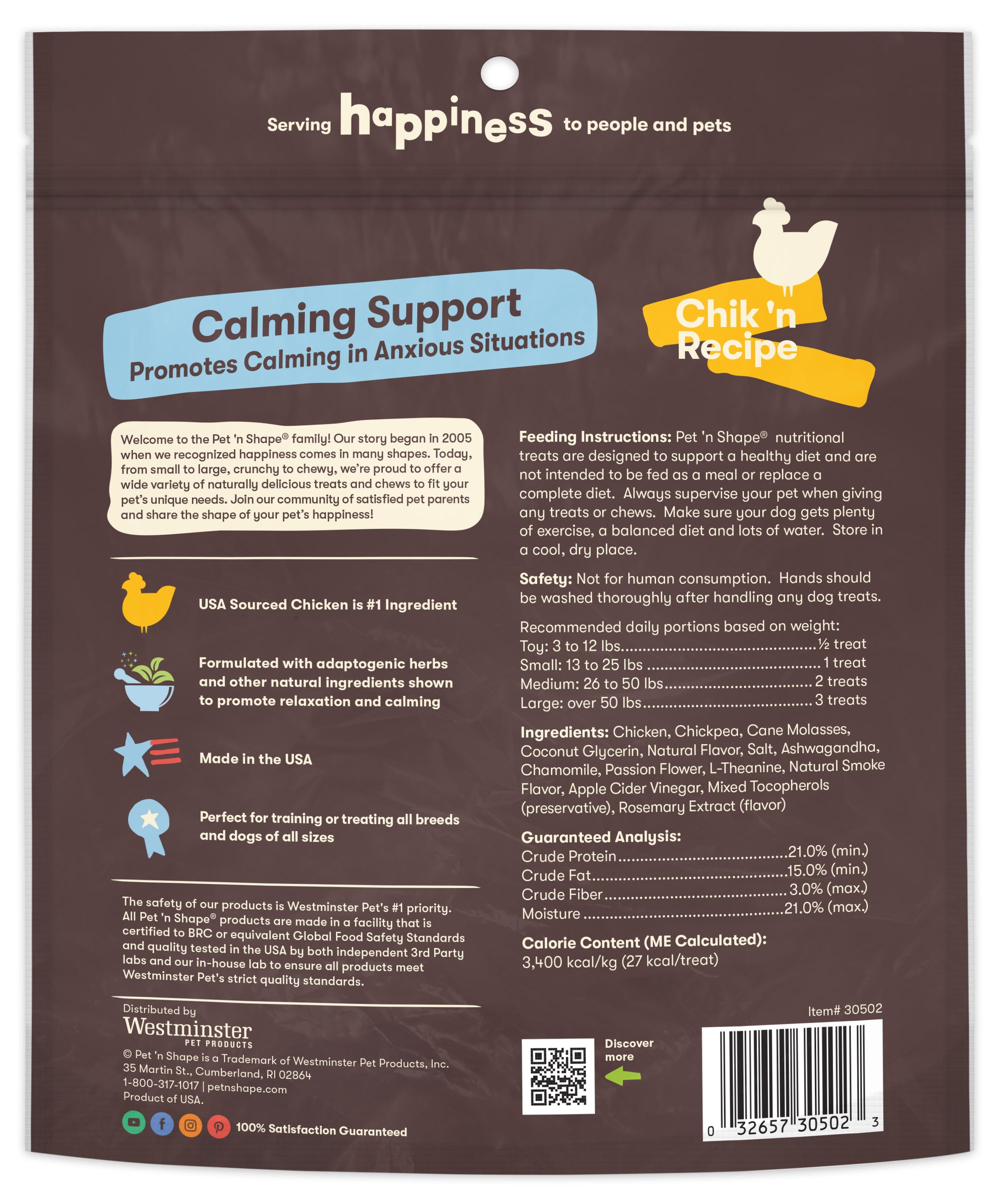 Serving happiness to people and pets

Calming Support
Promotes Calming in Anxious Situations

Chik 'n Recipe

Welcome to the Pet 'n Shape® family! Our story began in 2005 when we recognized happiness comes in many shapes. Today, from small to large, crunchy to chewy, we're proud to offer a wide variety of naturally delicious treats and chews to fit your pet's unique needs. Join our community of satisfied pet parents and share the shape of your pet's happiness!

USA Sourced Chicken is #1 Ingredient

Formulated with adaptogenic herbs and other natural ingredients shown to promote relaxation and calming

Made in the USA

Perfect for training or treating all breeds and dogs of all sizes

The safety of our products is Westminster Pet's #1 priority. All Pet 'n Shape® products are made in a facility that is certified to BRC or equivalent Global Food Safety Standards and quality tested in the USA by both independent 3rd Party labs and our in-house lab to ensure all products meet Westminster Pet's strict quality standards.

Distributed by
Westminster
PET PRODUCTS
© Pet 'n Shape is a Trademark of Westminster Pet Products, Inc.
35 Martin St., Cumberland, RI 02864
1-800-317-1017 | petnshape.com
Product of USA.

100% Satisfaction Guaranteed

Feeding Instructions: Pet 'n Shape® nutritional treats are designed to support a healthy diet and are not intended to be fed as a meal or replace a complete diet. Always supervise your pet when giving any treats or chews. Make sure your dog gets plenty of exercise, a balanced diet and lots of water. Store in a cool, dry place.

Safety: Not for human consumption. Hands should be washed thoroughly after handling any dog treats.

Recommended daily portions based on weight:
Toy: 3 to 12 lbs ½ treat
Small: 13 to 25 lbs 1 treat
Medium: 26 to 50 lbs 2 treats
Large: over 50 lbs 3 treats

Ingredients: Chicken, Chickpea, Cane Molasses, Coconut Glycerin, Natural Flavor, Salt, Ashwagandha, Chamomile, Passion Flower, L-Theanine, Natural Smoke Flavor, Apple Cider Vinegar, Mixed Tocopherols (preservative), Rosemary Extract (flavor)

Guaranteed Analysis:
Crude Protein 21.0% (min.)
Crude Fat 15.0% (min.)
Crude Fiber 3.0% (max.)
Moisture 21.0% (max.)

Calorie Content (ME Calculated):
3,400 kcal/kg (27 kcal/treat)

Item# 30502

Discover more

0 32657 30502 3